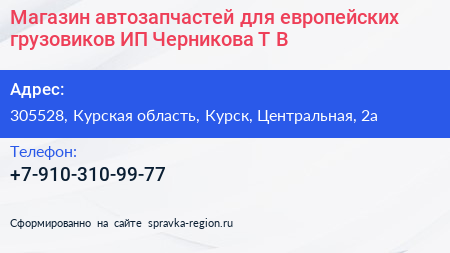 Магазин автозапчастей для европейских грузовиков ИП Черникова Т В

Адрес:

305528, Курская область, Курск, Центральная, 2а

Телефон:

+7-910-310-99-77

Сформированно на сайте spravka-region.ru